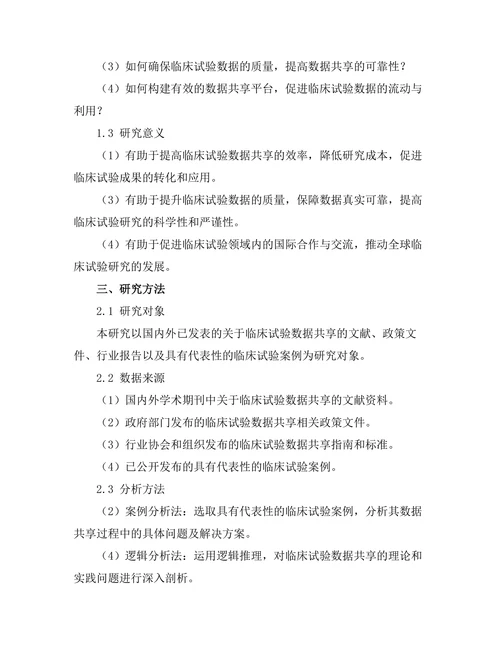 （3）如何确保临床试验数据的质量，提高数据共享的可靠性？

（4）如何构建有效的数据共享平台，促进临床试验数据的流动与利用？

1.3 研究意义

（1）有助于提高临床试验数据共享的效率，降低研究成本，促进临床试验成果的转化和应用。

（3）有助于提升临床试验数据的质量，保障数据真实可靠，提高临床试验研究的科学性和严谨性。

（4）有助于促进临床试验领域内的国际合作与交流，推动全球临床试验研究的发展。

三、研究方法

2.1 研究对象

本研究以国内外已发表的关于临床试验数据共享的文献、政策文件、行业报告以及具有代表性的临床试验案例为研究对象。

2.2 数据来源

（1）国内外学术期刊中关于临床试验数据共享的文献资料。

（2）政府部门发布的临床试验数据共享相关政策文件。

（3）行业协会和组织发布的临床试验数据共享指南和标准。

（4）已公开发布的具有代表性的临床试验案例。

2.3 分析方法

（2）案例分析法：选取具有代表性的临床试验案例，分析其数据共享过程中的具体问题及解决方案。

（4）逻辑分析法：运用逻辑推理，对临床试验数据共享的理论和实践问题进行深入剖析。